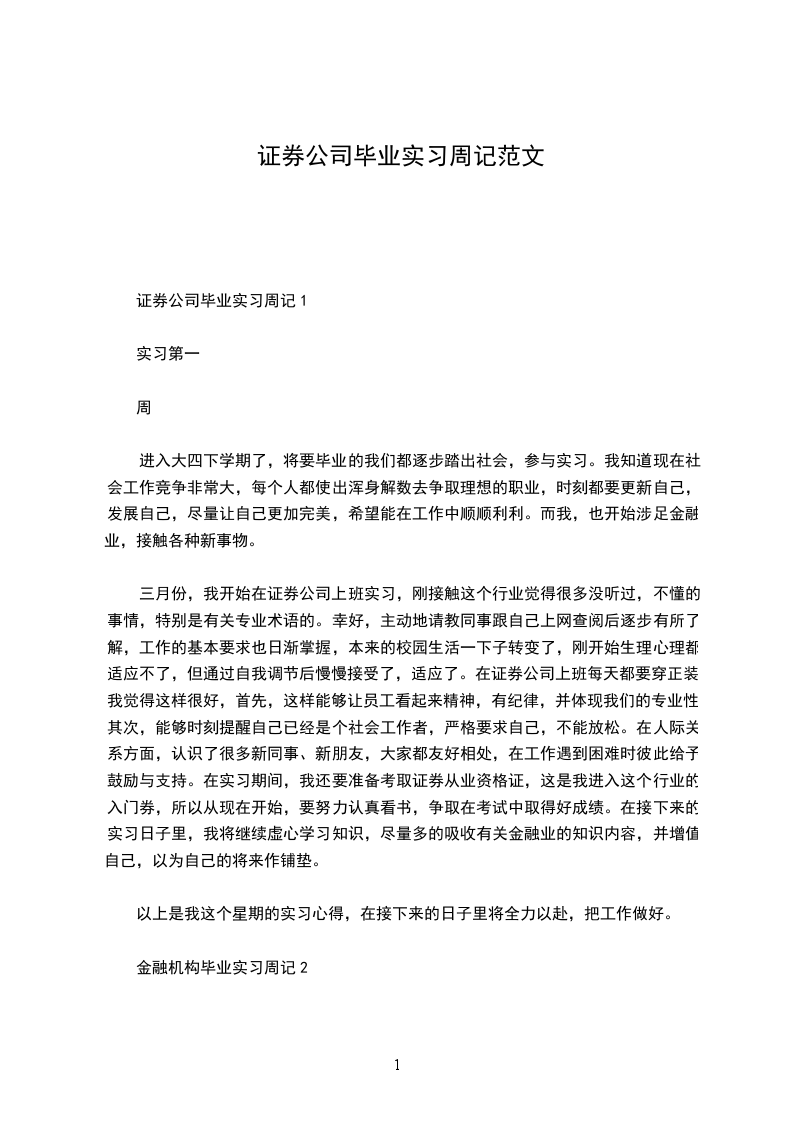 证券公司毕业实习周记范文

证券公司毕业实习周记 1

实习第一

周

进入大四下学期了，将要毕业的我们都逐步踏出社会，参与实习。我知道现在社会工作竞争非常大，每个人都使出浑身解数去争取理想的职业，时刻都要更新自己，发展自己，尽量让自己更加完美，希望能在工作中顺顺利利。而我，也开始涉足金融业，接触各种新事物。

三月份，我开始在证券公司上班实习，刚接触这个行业觉得很多没听过，不懂的事情，特别是有关专业术语的。幸好，主动地请教同事跟自己上网查阅后逐步有所了解，工作的基本要求也日渐掌握，本来的校园生活一下子转变了，刚开始生理心理都适应不了，但通过自我调节后慢慢接受了，适应了。在证券公司上班每天都要穿正装我觉得这样很好，首先，这样能够让员工看起来精神，有纪律，并体现我们的专业性其次，能够时刻提醒自己已经是个社会工作者，严格要求自己，不能放松。在人际关系方面，认识了很多新同事、新朋友，大家都友好相处，在工作遇到困难时彼此给予鼓励与支持。在实习期间，我还要准备考取证券从业资格证，这是我进入这个行业的入门券，所以从现在开始，要努力认真看书，争取在考试中取得好成绩。在接下来的实习日子里，我将继续虚心学习知识，尽量多的吸收有关金融业的知识内容，并增值自己，以为自己的将来作铺垫。

以上是我这个星期的实习心得，在接下来的日子里将全力以赴，把工作做好。

金融机构毕业实习周记 2

1